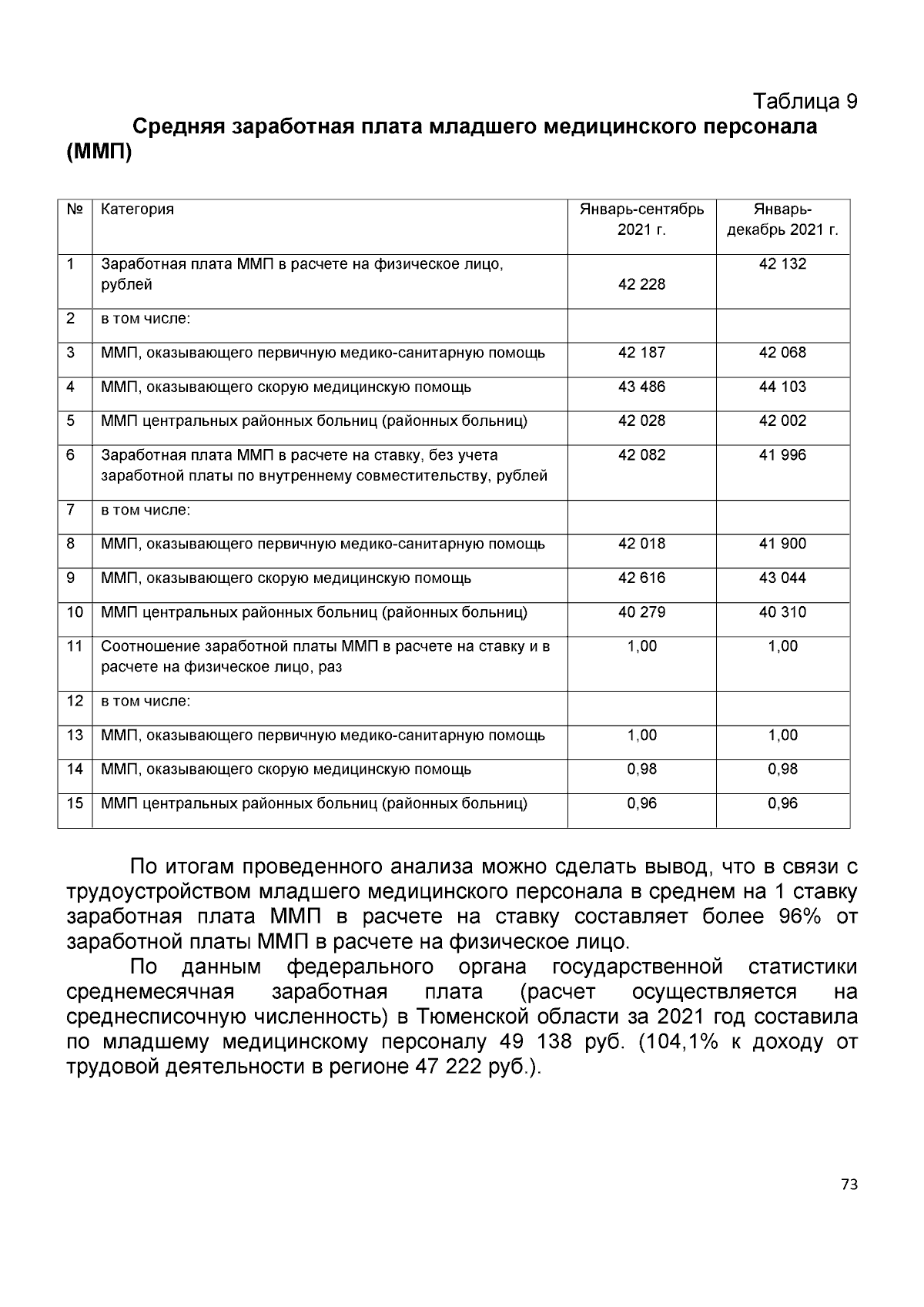 Таблица 9

Средняя заработная плата младшего медицинского персонала (ММП)

| № | Категория | Январь-сентябрь 2021 г. | Январь-декабрь 2021 г. |
|---|---|---|---|
| 1 | Заработная плата ММП в расчете на физическое лицо, рублей | 42 228 | 42 132 |
| 2 | в том числе: | | |
| 3 | ММП, оказывающего первичную медико-санитарную помощь | 42 187 | 42 068 |
| 4 | ММП, оказывающего скорую медицинскую помощь | 43 486 | 44 103 |
| 5 | ММП центральных районных больниц (районных больниц) | 42 028 | 42 002 |
| 6 | Заработная плата ММП в расчете на ставку, без учета заработной платы по внутреннему совместительству, рублей | 42 082 | 41 996 |
| 7 | в том числе: | | |
| 8 | ММП, оказывающего первичную медико-санитарную помощь | 42 018 | 41 900 |
| 9 | ММП, оказывающего скорую медицинскую помощь | 42 616 | 43 044 |
| 10 | ММП центральных районных больниц (районных больниц) | 40 279 | 40 310 |
| 11 | Соотношение заработной платы ММП в расчете на ставку и в расчете на физическое лицо, раз | 1,00 | 1,00 |
| 12 | в том числе: | | |
| 13 | ММП, оказывающего первичную медико-санитарную помощь | 1,00 | 1,00 |
| 14 | ММП, оказывающего скорую медицинскую помощь | 0,98 | 0,98 |
| 15 | ММП центральных районных больниц (районных больниц) | 0,96 | 0,96 |

По итогам проведенного анализа можно сделать вывод, что в связи с трудоустройством младшего медицинского персонала в среднем на 1 ставку заработная плата ММП в расчете на ставку составляет более 96% от заработной платы ММП в расчете на физическое лицо.

По данным федерального органа государственной статистики среднемесячная заработная плата (расчет осуществляется на среднесписочную численность) в Тюменской области за 2021 год составила по младшему медицинскому персоналу 49 138 руб. (104,1% к доходу от трудовой деятельности в регионе 47 222 руб.).

73